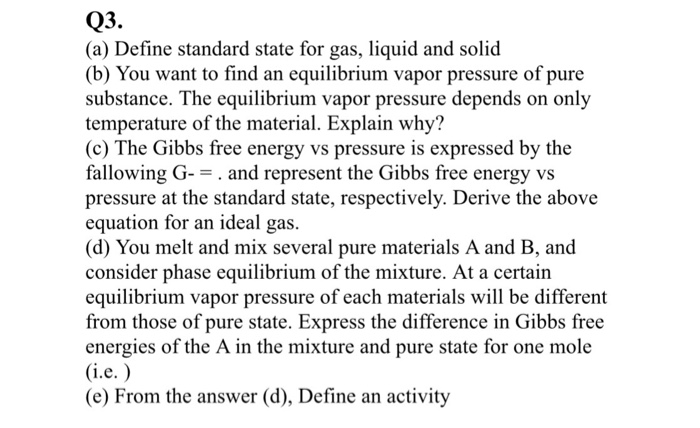 Q3.

(a) Define standard state for gas, liquid and solid

(b) You want to find an equilibrium vapor pressure of pure substance. The equilibrium vapor pressure depends on only temperature of the material. Explain why?

(c) The Gibbs free energy vs pressure is expressed by the fallowing G- = . and represent the Gibbs free energy vs pressure at the standard state, respectively. Derive the above equation for an ideal gas.

(d) You melt and mix several pure materials A and B, and consider phase equilibrium of the mixture. At a certain equilibrium vapor pressure of each materials will be different from those of pure state. Express the difference in Gibbs free energies of the A in the mixture and pure state for one mole (i.e. )

(e) From the answer (d), Define an activity